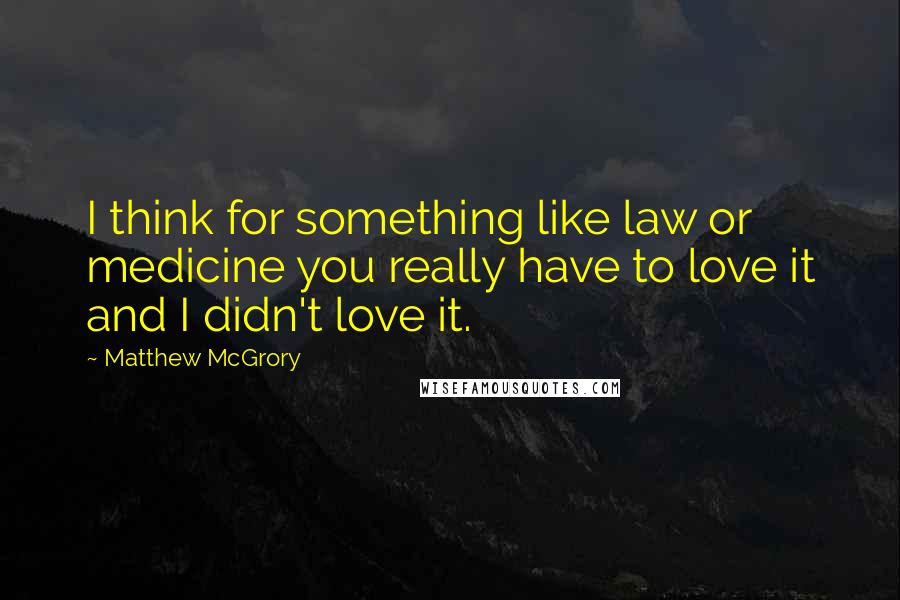 I think for something like law or medicine you really have to love it and I didn't love it.

~ Matthew McGrory

WISEFAMOUSQUOTES.COM